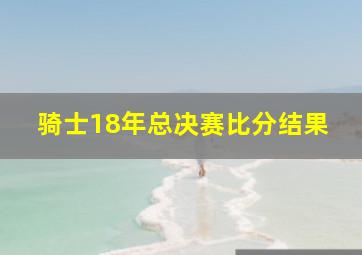 骑士18年总决赛比分结果